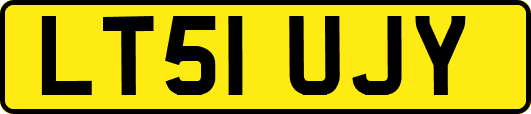 LT51 UJY